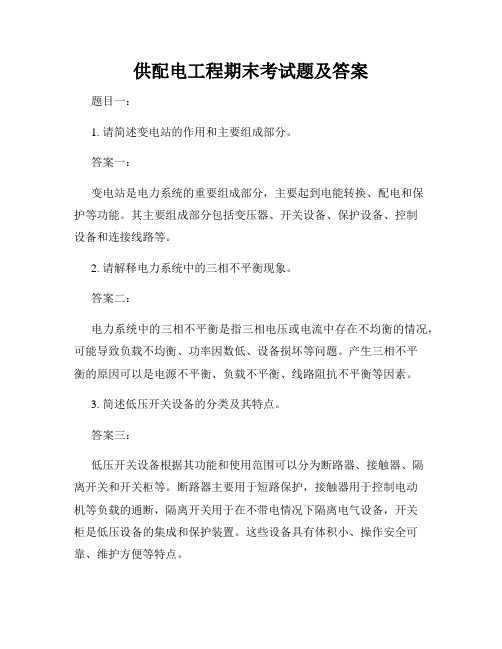 供配电工程期末考试题及答案

题目一：

1. 请简述变电站的作用和主要组成部分。

答案一：

变电站是电力系统的重要组成部分，主要起到电能转换、配电和保护等功能。其主要组成部分包括变压器、开关设备、保护设备、控制设备和连接线路等。

2. 请解释电力系统中的三相不平衡现象。

答案二：

电力系统中的三相不平衡是指三相电压或电流中存在不均衡的情况，可能导致负载不均衡、功率因数低、设备损坏等问题。产生三相不平衡的原因可以是电源不平衡、负载不平衡、线路阻抗不平衡等因素。

3. 简述低压开关设备的分类及其特点。

答案三：

低压开关设备根据其功能和使用范围可以分为断路器、接触器、隔离开关和开关柜等。断路器主要用于短路保护，接触器用于控制电动机等负载的通断，隔离开关用于在不带电情况下隔离电气设备，开关柜是低压设备的集成和保护装置。这些设备具有体积小、操作安全可靠、维护方便等特点。